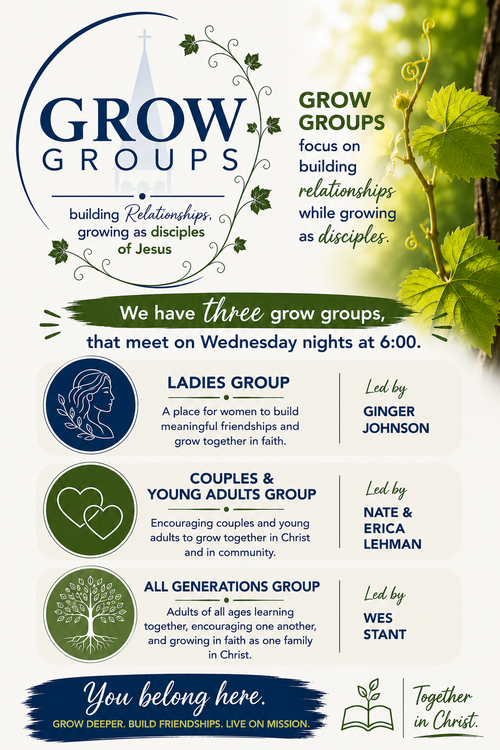 GROW
GROUPS

building Relationships, growing as disciples of Jesus

GROW GROUPS focus on building relationships while growing as disciples.

We have three grow groups, that meet on Wednesday nights at 6:00.

LADIES GROUP

A place for women to build meaningful friendships and grow together in faith.

Led by
GINGER JOHNSON

COUPLES & YOUNG ADULTS GROUP

Encouraging couples and young adults to grow together in Christ and in community.

Led by
NATE & ERICA LEHMAN

ALL GENERATIONS GROUP

Adults of all ages learning together, encouraging one another, and growing in faith as one family in Christ.

Led by
WES STANT

You belong here.
GROW DEEPER. BUILD FRIENDSHIPS. LIVE ON MISSION.

Together in Christ.